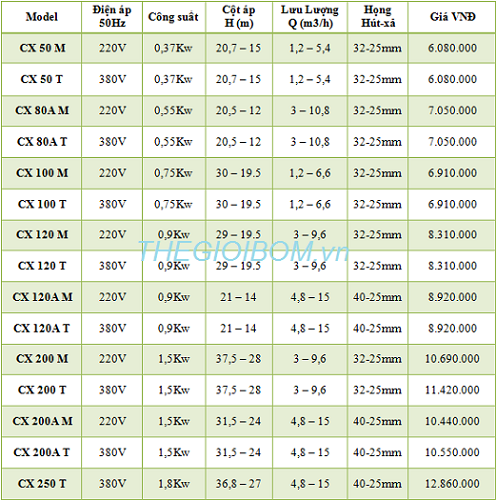 | Model | Điện áp 50Hz | Công suất | Cột áp H (m) | Lưu Lượng Q (m3/h) | Họng Hút-xả | Giá VNĐ |
|---|---|---|---|---|---|---|
| CX 50 M | 220V | 0,37Kw | 20,7 – 15 | 1,2 – 5,4 | 32-25mm | 6.080.000 |
| CX 50 T | 380V | 0,37Kw | 20,7 – 15 | 1,2 – 5,4 | 32-25mm | 6.080.000 |
| CX 80A M | 220V | 0,55Kw | 20,5 – 12 | 3 – 10,8 | 32-25mm | 7.050.000 |
| CX 80A T | 380V | 0,55Kw | 20,5 – 12 | 3 – 10,8 | 32-25mm | 7.050.000 |
| CX 100 M | 220V | 0,75Kw | 30 – 19.5 | 1,2 – 6,6 | 32-25mm | 6.910.000 |
| CX 100 T | 380V | 0,75Kw | 30 – 19.5 | 1,2 – 6,6 | 32-25mm | 6.910.000 |
| CX 120 M | 220V | 0,9Kw | 29 – 19.5 | 3 – 9,6 | 32-25mm | 8.310.000 |
| CX 120 T | 380V | 0,9Kw | 29 – 19.5 | 3 – 9,6 | 32-25mm | 8.310.000 |
| CX 120A M | 220V | 0,9Kw | 21 – 14 | 4,8 – 15 | 40-25mm | 8.920.000 |
| CX 120A T | 380V | 0,9Kw | 21 – 14 | 4,8 – 15 | 40-25mm | 8.920.000 |
| CX 200 M | 220V | 1,5Kw | 37,5 – 28 | 3 – 9,6 | 32-25mm | 10.690.000 |
| CX 200 T | 380V | 1,5Kw | 37,5 – 28 | 3 – 9,6 | 32-25mm | 11.420.000 |
| CX 200A M | 220V | 1,5Kw | 31,5 – 24 | 4,8 – 15 | 40-25mm | 10.440.000 |
| CX 200A T | 380V | 1,5Kw | 31,5 – 24 | 4,8 – 15 | 40-25mm | 10.550.000 |
| CX 250 T | 380V | 1,8Kw | 36,8 – 27 | 4,8 – 15 | 40-25mm | 12.860.000 |

THEGIOIBOM.vn